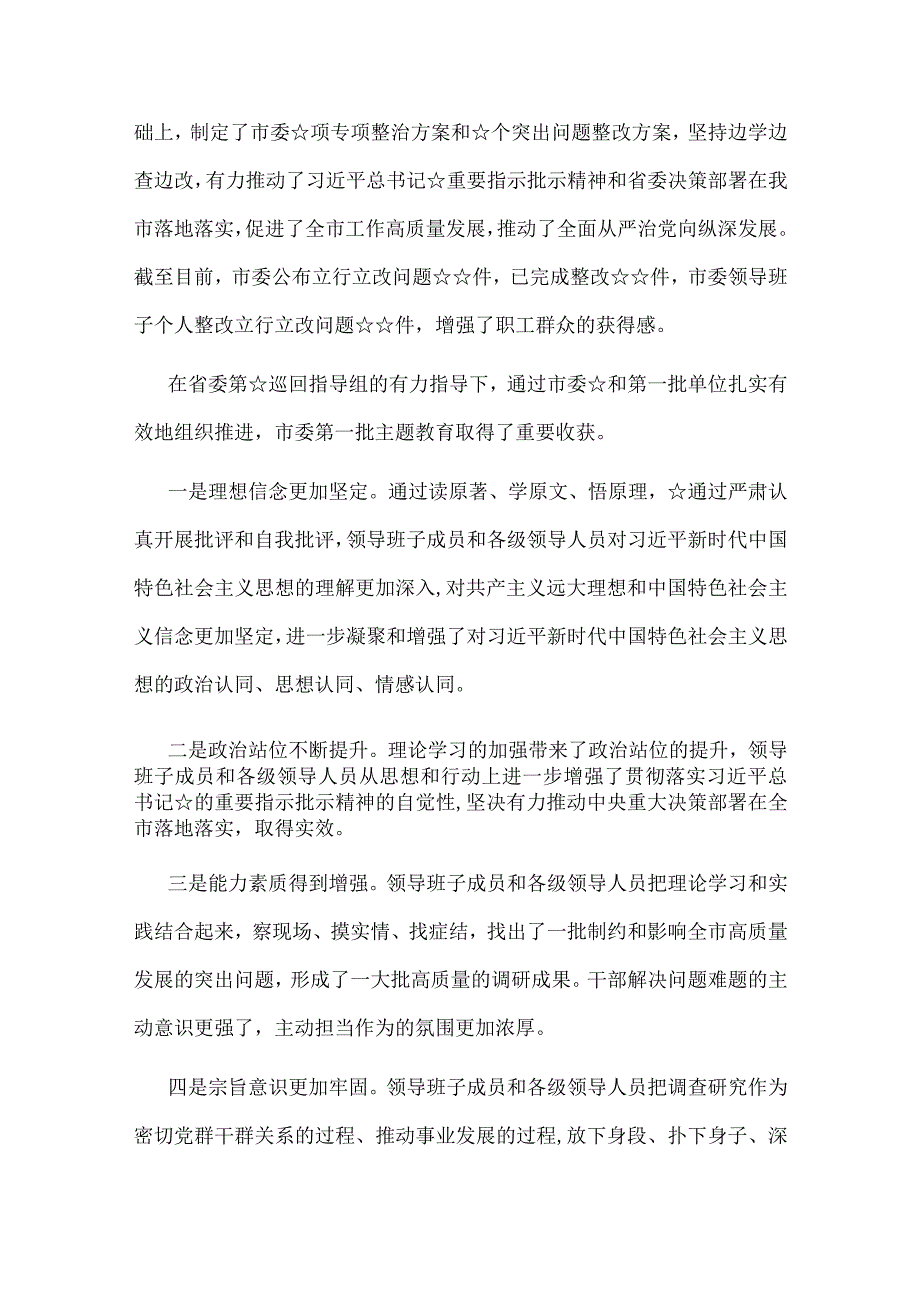 础上，制定了市委☆项专项整治方案和☆个突出问题整改方案，坚持边学边查边改，有力推动了习近平总书记☆重要指示批示精神和省委决策部署在我市落地落实，促进了全市工作高质量发展，推动了全面从严治党向纵深发展。截至目前，市委公布立行立改问题☆☆件，已完成整改☆☆件，市委领导班子个人整改立行立改问题☆☆件，增强了职工群众的获得感。

在省委第☆巡回指导组的有力指导下，通过市委☆和第一批单位扎实有效地组织推进，市委第一批主题教育取得了重要收获。

一是理想信念更加坚定。通过读原著、学原文、悟原理，☆通过严肃认真开展批评和自我批评，领导班子成员和各级领导人员对习近平新时代中国特色社会主义思想的理解更加深入，对共产主义远大理想和中国特色社会主义信念更加坚定，进一步凝聚和增强了对习近平新时代中国特色社会主义思想的政治认同、思想认同、情感认同。

二是政治站位不断提升。理论学习的加强带来了政治站位的提升，领导班子成员和各级领导人员从思想和行动上进一步增强了贯彻落实习近平总书记☆的重要指示批示精神的自觉性，坚决有力推动中央重大决策部署在全市落地落实，取得实效。

三是能力素质得到增强。领导班子成员和各级领导人员把理论学习和实践结合起来，察现场、摸实情、找症结，找出了一批制约和影响全市高质量发展的突出问题，形成了一大批高质量的调研成果。干部解决问题难题的主动意识更强了，主动担当作为的氛围更加浓厚。

四是宗旨意识更加牢固。领导班子成员和各级领导人员把调查研究作为密切党群干群关系的过程、推动事业发展的过程，放下身段、扑下身子、深